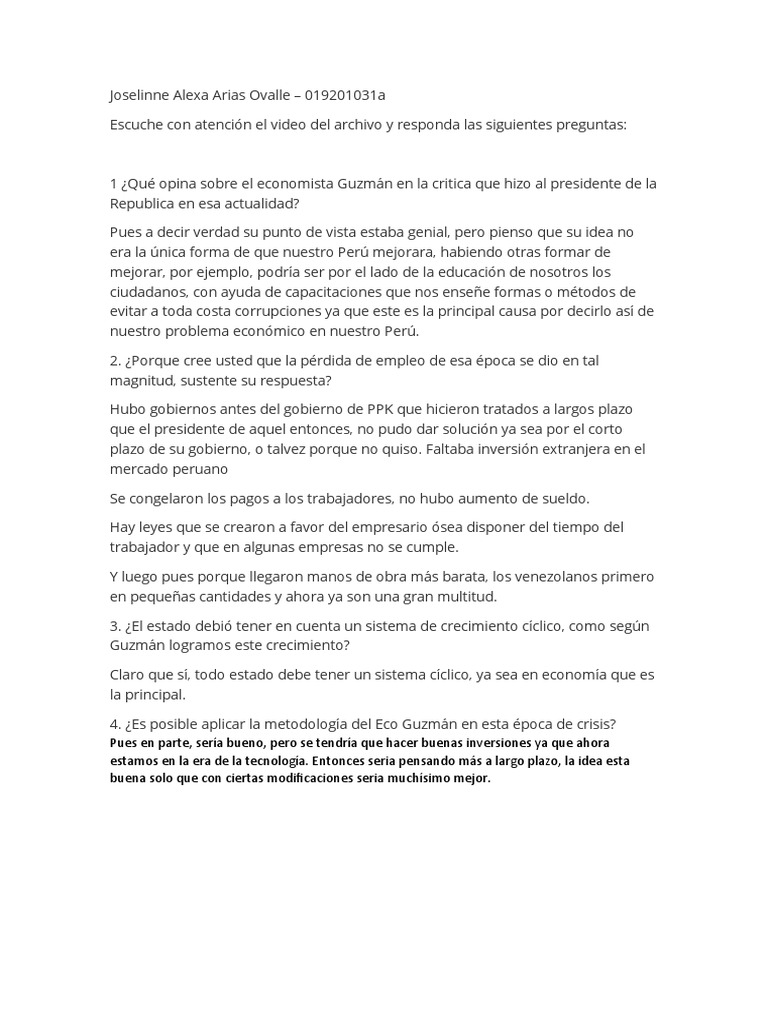 Joselinne Alexa Arias Ovalle – 019201031a

Escuche con atención el video del archivo y responda las siguientes preguntas:

1 ¿Qué opina sobre el economista Guzmán en la critica que hizo al presidente de la Republica en esa actualidad?

Pues a decir verdad su punto de vista estaba genial, pero pienso que su idea no era la única forma de que nuestro Perú mejorara, habiendo otras formar de mejorar, por ejemplo, podría ser por el lado de la educación de nosotros los ciudadanos, con ayuda de capacitaciones que nos enseñe formas o métodos de evitar a toda costa corrupciones ya que este es la principal causa por decirlo así de nuestro problema económico en nuestro Perú.

2. ¿Porque cree usted que la pérdida de empleo de esa época se dio en tal magnitud, sustente su respuesta?

Hubo gobiernos antes del gobierno de PPK que hicieron tratados a largos plazo que el presidente de aquel entonces, no pudo dar solución ya sea por el corto plazo de su gobierno, o talvez porque no quiso. Faltaba inversión extranjera en el mercado peruano

Se congelaron los pagos a los trabajadores, no hubo aumento de sueldo.

Hay leyes que se crearon a favor del empresario ósea disponer del tiempo del trabajador y que en algunas empresas no se cumple.

Y luego pues porque llegaron manos de obra más barata, los venezolanos primero en pequeñas cantidades y ahora ya son una gran multitud.

3. ¿El estado debió tener en cuenta un sistema de crecimiento cíclico, como según Guzmán logramos este crecimiento?

Claro que sí, todo estado debe tener un sistema cíclico, ya sea en economía que es la principal.

4. ¿Es posible aplicar la metodología del Eco Guzmán en esta época de crisis?
Pues en parte, sería bueno, pero se tendría que hacer buenas inversiones ya que ahora estamos en la era de la tecnología. Entonces seria pensando más a largo plazo, la idea esta buena solo que con ciertas modificaciones seria muchísimo mejor.